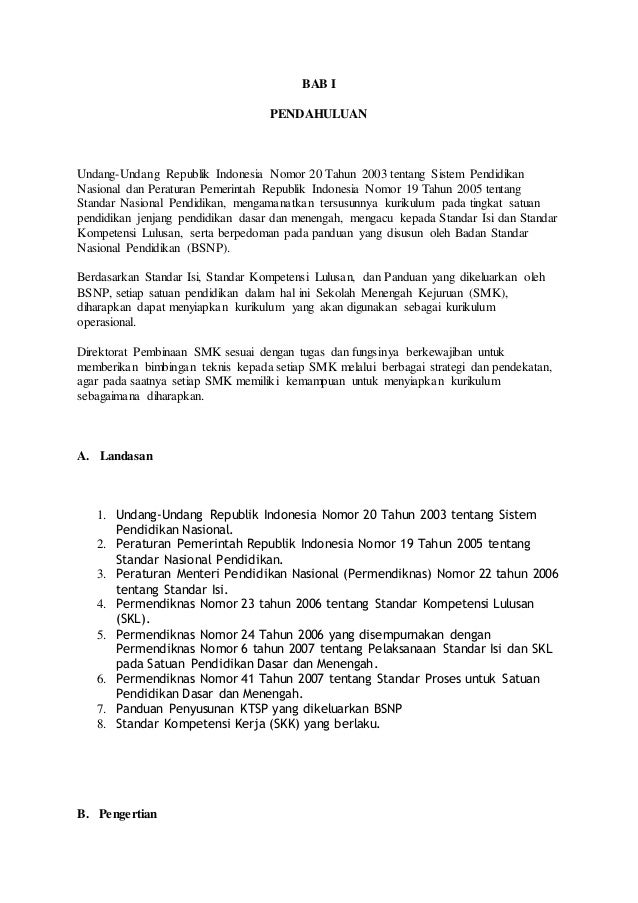 BAB I

PENDAHULUAN

Undang-Undang Republik Indonesia Nomor 20 Tahun 2003 tentang Sistem Pendidikan Nasional dan Peraturan Pemerintah Republik Indonesia Nomor 19 Tahun 2005 tentang Standar Nasional Pendidikan, mengamanatkan tersusunnya kurikulum pada tingkat satuan pendidikan jenjang pendidikan dasar dan menengah, mengacu kepada Standar Isi dan Standar Kompetensi Lulusan, serta berpedoman pada panduan yang disusun oleh Badan Standar Nasional Pendidikan (BSNP).

Berdasarkan Standar Isi, Standar Kompetensi Lulusan, dan Panduan yang dikeluarkan oleh BSNP, setiap satuan pendidikan dalam hal ini Sekolah Menengah Kejuruan (SMK), diharapkan dapat menyiapkan kurikulum yang akan digunakan sebagai kurikulum operasional.

Direktorat Pembinaan SMK sesuai dengan tugas dan fungsinya berkewajiban untuk memberikan bimbingan teknis kepada setiap SMK melalui berbagai strategi dan pendekatan, agar pada saatnya setiap SMK memiliki kemampuan untuk menyiapkan kurikulum sebagaimana diharapkan.

A. Landasan

1. Undang-Undang Republik Indonesia Nomor 20 Tahun 2003 tentang Sistem Pendidikan Nasional.
2. Peraturan Pemerintah Republik Indonesia Nomor 19 Tahun 2005 tentang Standar Nasional Pendidikan.
3. Peraturan Menteri Pendidikan Nasional (Permendiknas) Nomor 22 tahun 2006 tentang Standar Isi.
4. Permendiknas Nomor 23 tahun 2006 tentang Standar Kompetensi Lulusan (SKL).
5. Permendiknas Nomor 24 Tahun 2006 yang disempurnakan dengan Permendiknas Nomor 6 tahun 2007 tentang Pelaksanaan Standar Isi dan SKL pada Satuan Pendidikan Dasar dan Menengah.
6. Permendiknas Nomor 41 Tahun 2007 tentang Standar Proses untuk Satuan Pendidikan Dasar dan Menengah.
7. Panduan Penyusunan KTSP yang dikeluarkan BSNP
8. Standar Kompetensi Kerja (SKK) yang berlaku.

B. Pengertian